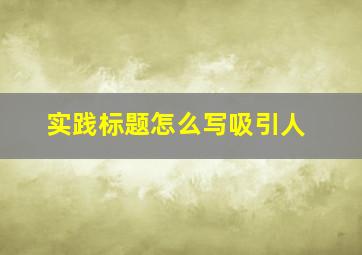 实践标题怎么写吸引人